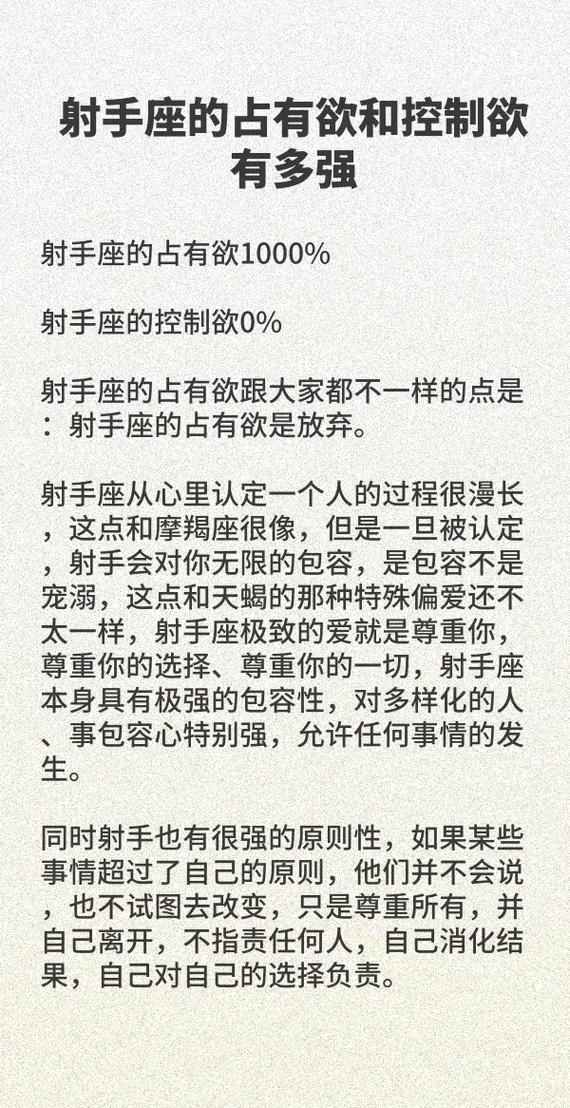 射手座的占有欲和控制欲有多强

射手座的占有欲1000%

射手座的控制欲0%

射手座的占有欲跟大家都不一样的点是：射手座的占有欲是放弃。

射手座从心里认定一个人的过程很漫长，这点和摩羯座很像，但是一旦被认定，射手会对你无限的包容，是包容不是宠溺，这点和天蝎的那种特殊偏爱还不太一样，射手座极致的爱就是尊重你，尊重你的选择、尊重你的一切，射手座本身具有极强的包容性，对多样化的人、事包容心特别强，允许任何事情的发生。

同时射手也有很强的原则性，如果某些事情超过了自己的原则，他们并不会说，也不试图去改变，只是尊重所有，并自己离开，不指责任何人，自己消化结果，自己对自己的选择负责。